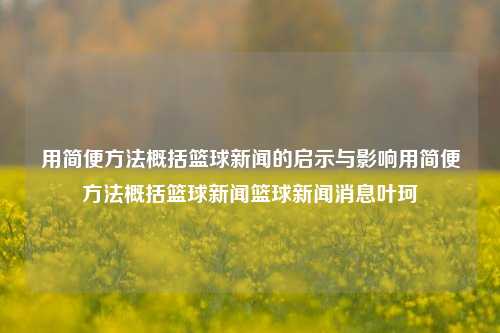 用简便方法概括篮球新闻的启示与影响用简便方法概括篮球新闻篮球新闻消息叶珂